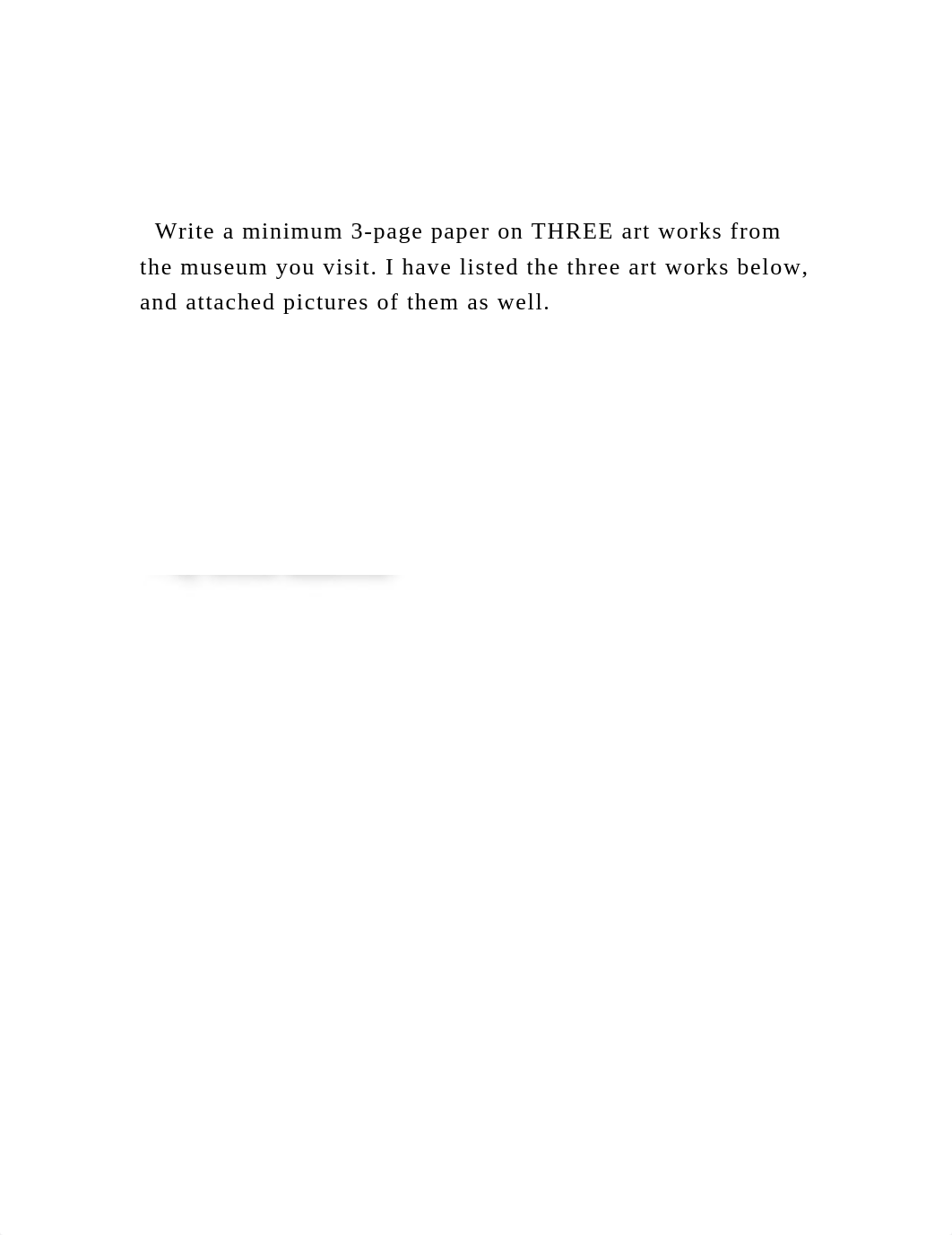 Write a minimum 3-page paper on THREE art works from the museum you visit. I have listed the three art works below, and attached pictures of them as well.